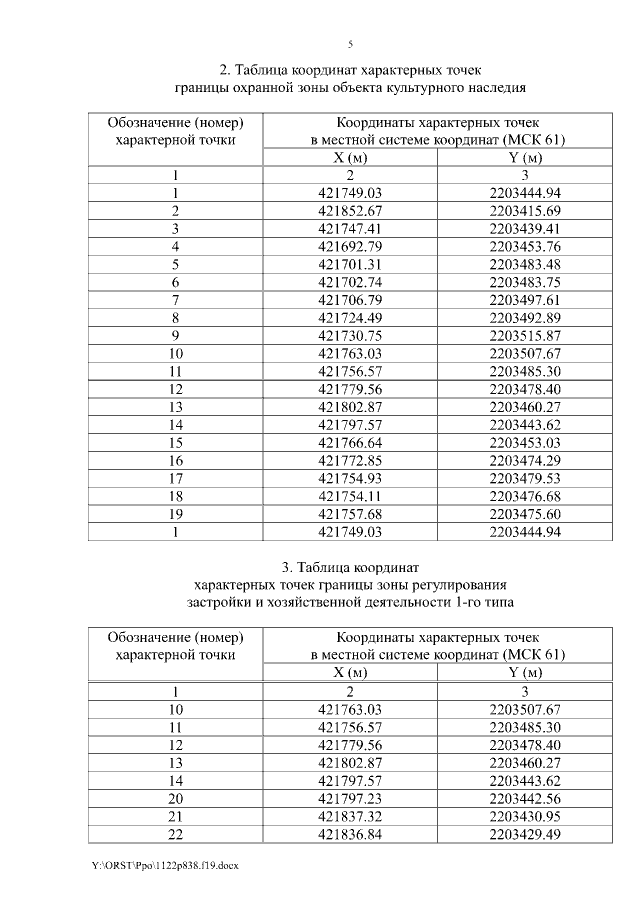 5

2. Таблица координат характерных точек границы охранной зоны объекта культурного наследия

| Обозначение (номер) характерной точки | Координаты характерных точек в местной системе координат (МСК 61) | |
|---|---|---|
| | X (м) | Y (м) |
| 1 | 2 | 3 |
| 1 | 421749.03 | 2203444.94 |
| 2 | 421852.67 | 2203415.69 |
| 3 | 421747.41 | 2203439.41 |
| 4 | 421692.79 | 2203453.76 |
| 5 | 421701.31 | 2203483.48 |
| 6 | 421702.74 | 2203483.75 |
| 7 | 421706.79 | 2203497.61 |
| 8 | 421724.49 | 2203492.89 |
| 9 | 421730.75 | 2203515.87 |
| 10 | 421763.03 | 2203507.67 |
| 11 | 421756.57 | 2203485.30 |
| 12 | 421779.56 | 2203478.40 |
| 13 | 421802.87 | 2203460.27 |
| 14 | 421797.57 | 2203443.62 |
| 15 | 421766.64 | 2203453.03 |
| 16 | 421772.85 | 2203474.29 |
| 17 | 421754.93 | 2203479.53 |
| 18 | 421754.11 | 2203476.68 |
| 19 | 421757.68 | 2203475.60 |
| 1 | 421749.03 | 2203444.94 |

3. Таблица координат характерных точек границы зоны регулирования застройки и хозяйственной деятельности 1-го типа

| Обозначение (номер) характерной точки | Координаты характерных точек в местной системе координат (МСК 61) | |
|---|---|---|
| | X (м) | Y (м) |
| 1 | 2 | 3 |
| 10 | 421763.03 | 2203507.67 |
| 11 | 421756.57 | 2203485.30 |
| 12 | 421779.56 | 2203478.40 |
| 13 | 421802.87 | 2203460.27 |
| 14 | 421797.57 | 2203443.62 |
| 20 | 421797.23 | 2203442.56 |
| 21 | 421837.32 | 2203430.95 |
| 22 | 421836.84 | 2203429.49 |

Y:\ORST\Ppo\1122p838.f19.docx